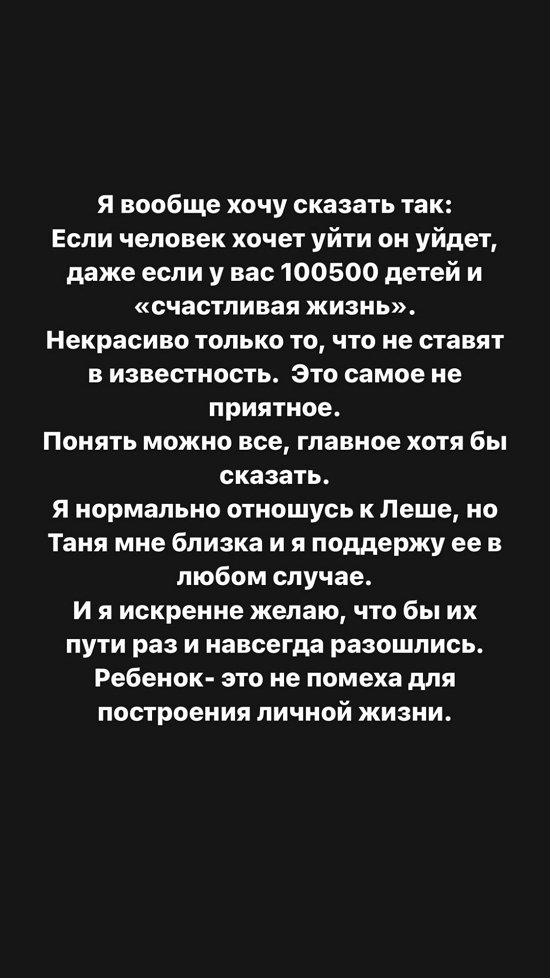 Я вообще хочу сказать так:
Если человек хочет уйти он уйдет, даже если у вас 100500 детей и «счастливая жизнь».
Некрасиво только то, что не ставят в известность.  Это самое не приятное.
Понять можно все, главное хотя бы сказать.
Я нормально отношусь к Леше, но Таня мне близка и я поддержу ее в любом случае.
И я искренне желаю, что бы их пути раз и навсегда разошлись.
Ребенок- это не помеха для построения личной жизни.